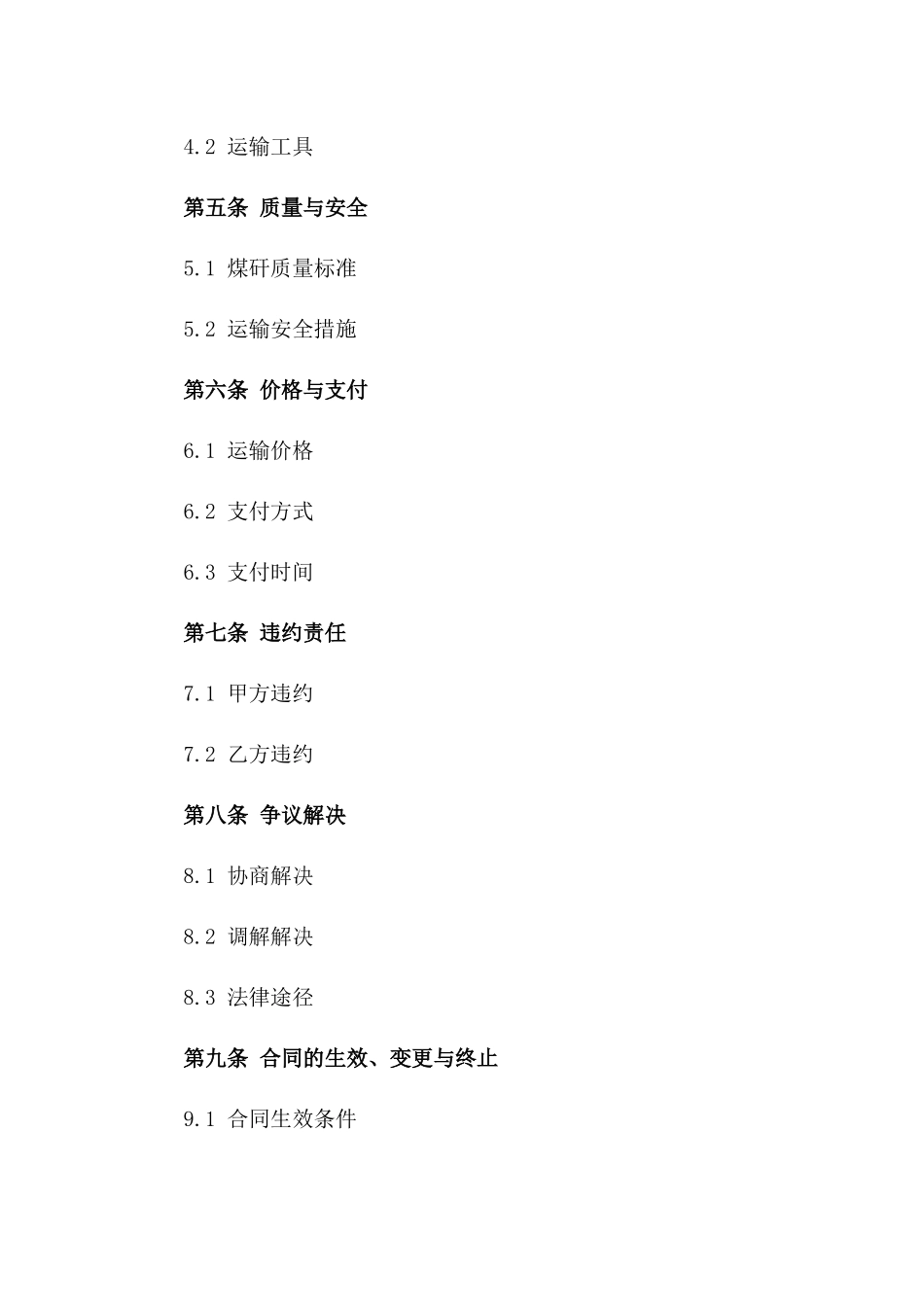 4.2 运输工具

第五条 质量与安全

5.1 煤矸质量标准

5.2 运输安全措施

第六条 价格与支付

6.1 运输价格

6.2 支付方式

6.3 支付时间

第七条 违约责任

7.1 甲方违约

7.2 乙方违约

第八条 争议解决

8.1 协商解决

8.2 调解解决

8.3 法律途径

第九条 合同的生效、变更与终止

9.1 合同生效条件